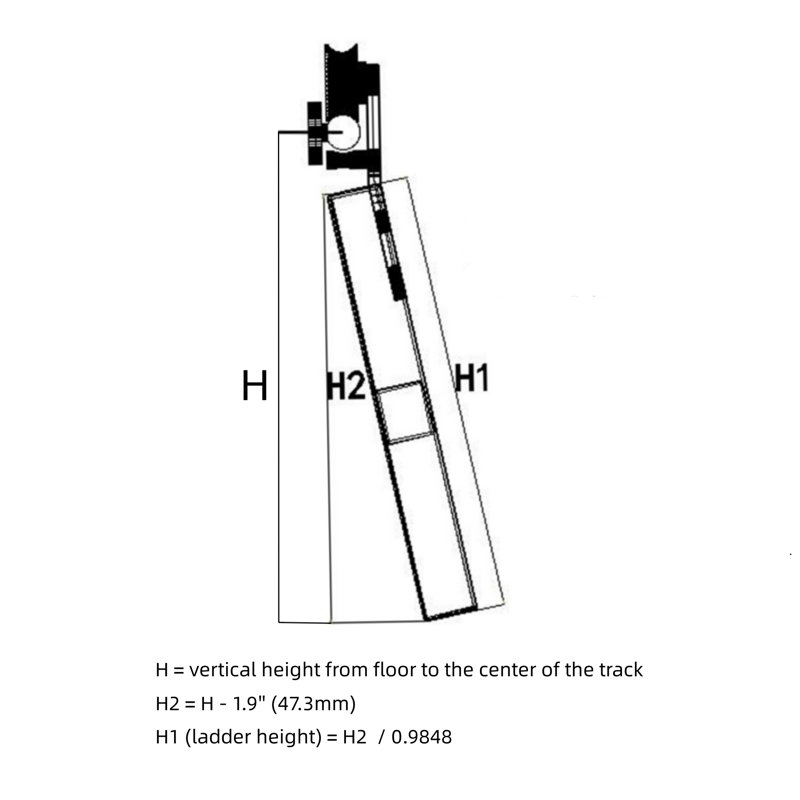 H

H2

H1

H = vertical height from floor to the center of the track

H2 = H - 1.9" (47.3mm)

H1 (ladder height) = H2 / 0.9848